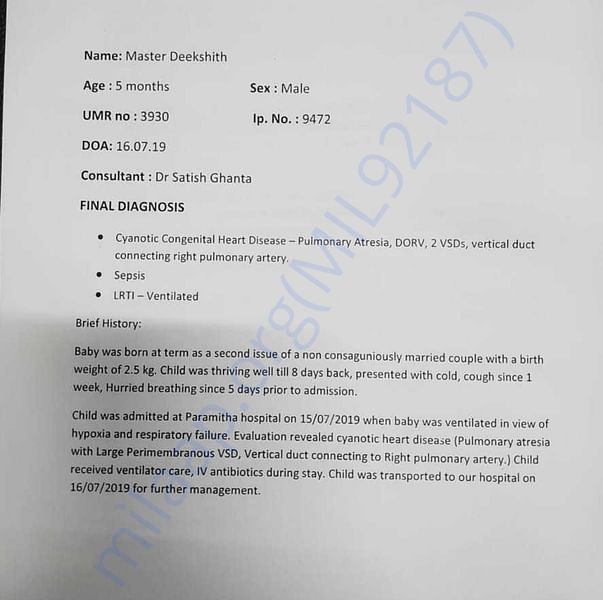 Name: Master Deekshith

Age : 5 months

Sex : Male

UMR no : 3930

Ip. No. : 9472

DOA: 16.07.19

Consultant : Dr Satish Ghanta

FINAL DIAGNOSIS

• Cyanotic Congenital Heart Disease – Pulmonary Atresia, DORV, 2 VSDs, vertical duct connecting right pulmonary artery.
• Sepsis
• LRTI – Ventilated

Brief History:

Baby was born at term as a second issue of a non consaguniously married couple with a birth weight of 2.5 kg. Child was thriving well till 8 days back, presented with cold, cough since 1 week, Hurried breathing since 5 days prior to admission.

Child was admitted at Paramitha hospital on 15/07/2019 when baby was ventilated in view of hypoxia and respiratory failure. Evaluation revealed cyanotic heart disease (Pulmonary atresia with Large Perimembranous VSD, Vertical duct connecting to Right pulmonary artery.) Child received ventilator care, IV antibiotics during stay. Child was transported to our hospital on 16/07/2019 for further management.

milaap.org(MIL92187)